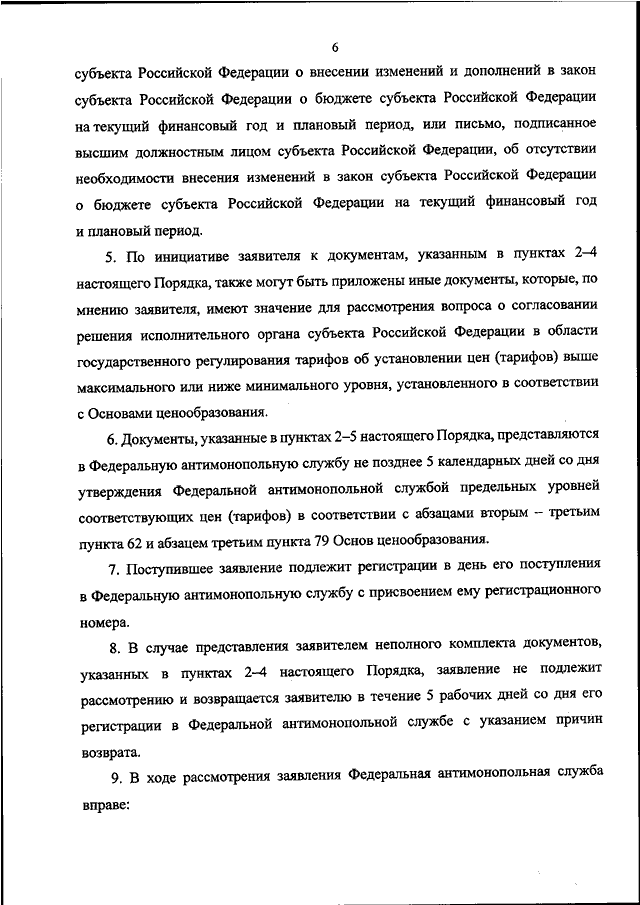 6

субъекта Российской Федерации о внесении изменений и дополнений в закон субъекта Российской Федерации о бюджете субъекта Российской Федерации на текущий финансовый год и плановый период, или письмо, подписанное высшим должностным лицом субъекта Российской Федерации, об отсутствии необходимости внесения изменений в закон субъекта Российской Федерации о бюджете субъекта Российской Федерации на текущий финансовый год и плановый период.

5. По инициативе заявителя к документам, указанным в пунктах 2–4 настоящего Порядка, также могут быть приложены иные документы, которые, по мнению заявителя, имеют значение для рассмотрения вопроса о согласовании решения исполнительного органа субъекта Российской Федерации в области государственного регулирования тарифов об установлении цен (тарифов) выше максимального или ниже минимального уровня, установленного в соответствии с Основами ценообразования.

6. Документы, указанные в пунктах 2–5 настоящего Порядка, представляются в Федеральную антимонопольную службу не позднее 5 календарных дней со дня утверждения Федеральной антимонопольной службой предельных уровней соответствующих цен (тарифов) в соответствии с абзацами вторым – третьим пункта 62 и абзацем третьим пункта 79 Основ ценообразования.

7. Поступившее заявление подлежит регистрации в день его поступления в Федеральную антимонопольную службу с присвоением ему регистрационного номера.

8. В случае представления заявителем неполного комплекта документов, указанных в пунктах 2–4 настоящего Порядка, заявление не подлежит рассмотрению и возвращается заявителю в течение 5 рабочих дней со дня его регистрации в Федеральной антимонопольной службе с указанием причин возврата.

9. В ходе рассмотрения заявления Федеральная антимонопольная служба вправе: